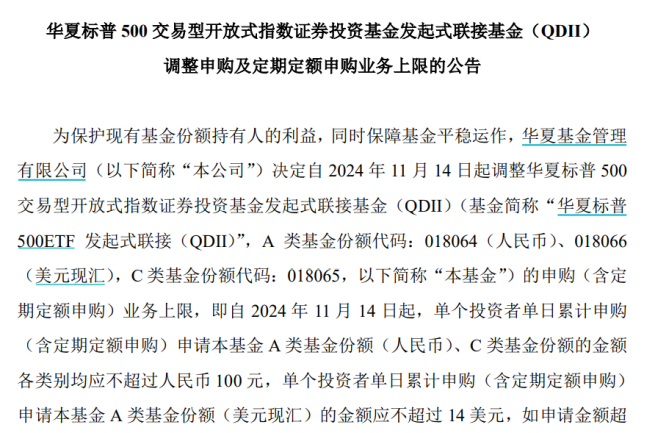 华夏标普500交易型开放式指数证券投资基金发起式联接基金（QDII）
调整申购及定期定额申购业务上限的公告

为保护现有基金份额持有人的利益，同时保障基金平稳运作，华夏基金管理有限公司（以下简称“本公司”）决定自2024年11月14日起调整华夏标普500交易型开放式指数证券投资基金发起式联接基金（QDII）（基金简称“华夏标普500ETF发起式联接（QDII）”，A类基金份额代码：018064（人民币）、018066（美元现汇），C类基金份额代码：018065，以下简称“本基金”）的申购（含定期定额申购）业务上限，即自2024年11月14日起，单个投资者单日累计申购（含定期定额申购）申请本基金A类基金份额（人民币）、C类基金份额的金额各类别均应不超过人民币100元，单个投资者单日累计申购（含定期定额申购）申请本基金A类基金份额（美元现汇）的金额应不超过14美元，如申请金额超